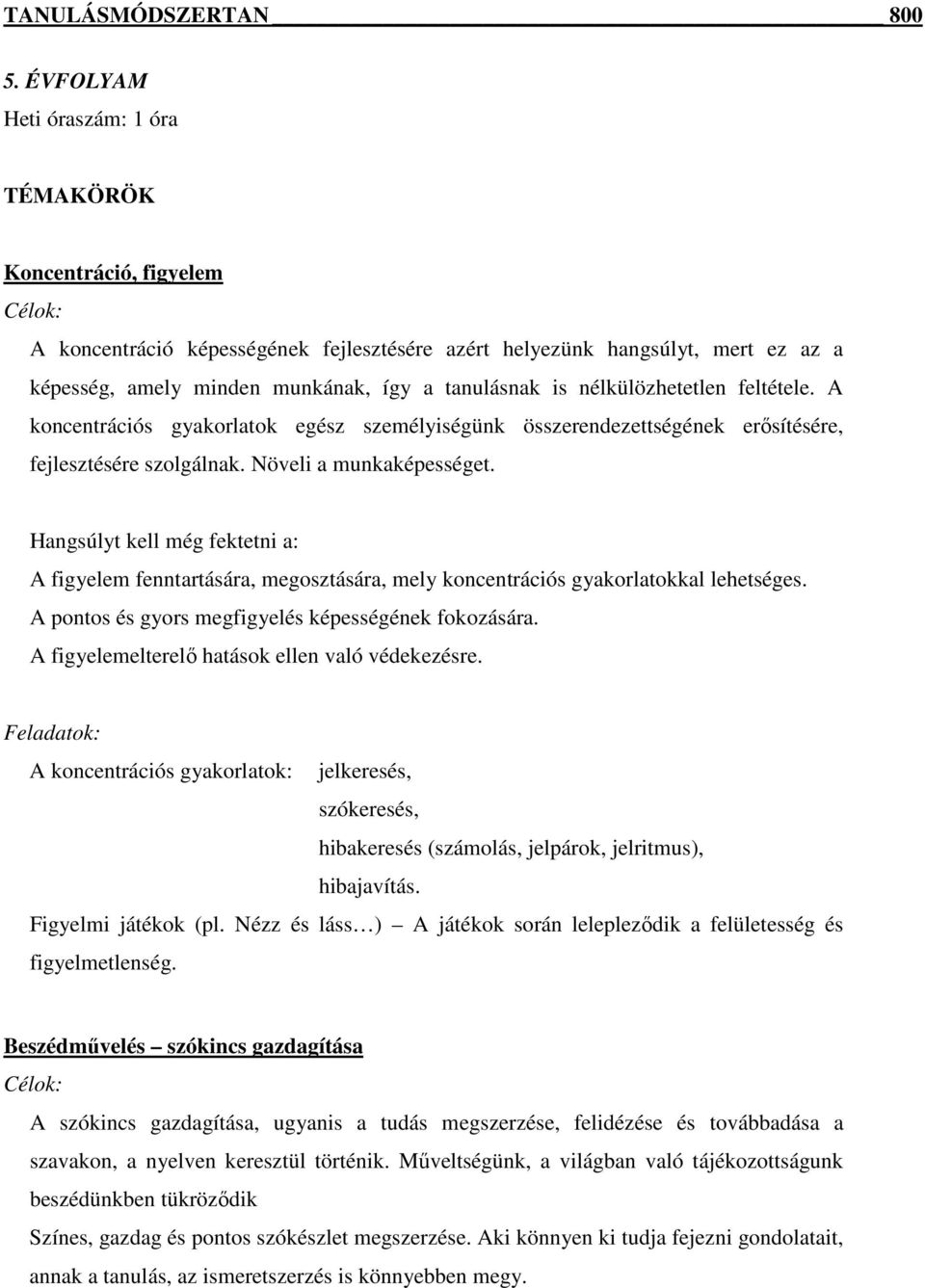 TANULÁSMÓDSZERTAN 800

5. ÉVFOLYAM
Heti óraszám: 1 óra

TÉMAKÖRÖK

Koncentráció, figyelem
Célok:
A koncentráció képességének fejlesztésére azért helyezünk hangsúlyt, mert ez az a képesség, amely minden munkának, így a tanulásnak is nélkülözhetetlen feltétele. A koncentrációs gyakorlatok egész személyiségünk összerendezettségének erősítésére, fejlesztésére szolgálnak. Növeli a munkaképességet.

Hangsúlyt kell még fektetni a:
A figyelem fenntartására, megosztására, mely koncentrációs gyakorlatokkal lehetséges.
A pontos és gyors megfigyelés képességének fokozására.
A figyelemelterelő hatások ellen való védekezésre.

Feladatok:
A koncentrációs gyakorlatok: jelkeresés,
szókeresés,
hibakeresés (számolás, jelpárok, jelritmus),
hibajavítás.
Figyelmi játékok (pl. Nézz és láss…) – A játékok során lelepleződik a felületesség és figyelmetlenség.

Beszédművelés – szókincs gazdagítása
Célok:
A szókincs gazdagítása, ugyanis a tudás megszerzése, felidézése és továbbadása a szavakon, a nyelven keresztül történik. Műveltségünk, a világban való tájékozottságunk beszédünkben tükröződik
Színes, gazdag és pontos szókészlet megszerzése. Aki könnyen ki tudja fejezni gondolatait, annak a tanulás, az ismeretszerzés is könnyebben megy.